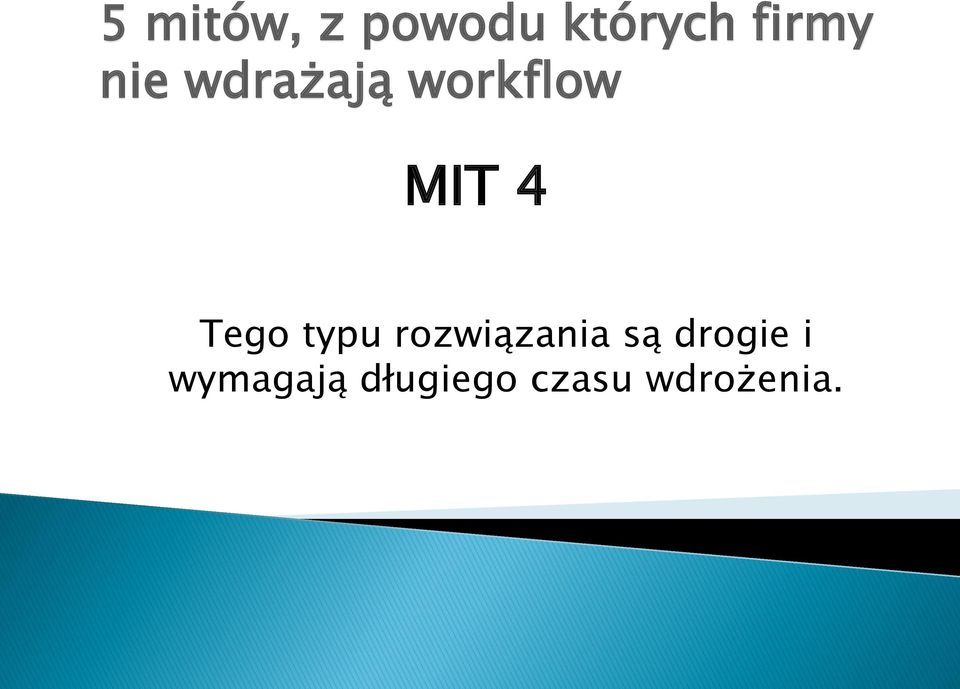 5 mitów, z powodu których firmy nie wdrażają workflow

MIT 4

Tego typu rozwiązania są drogie i wymagają długiego czasu wdrożenia.